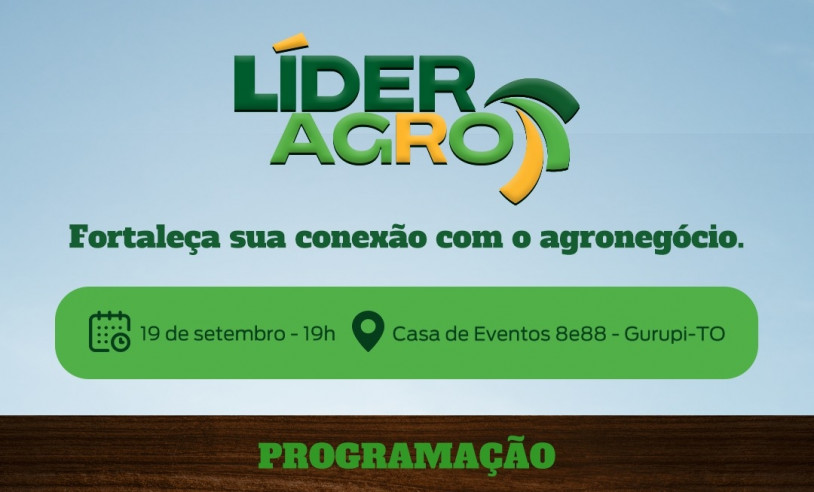 LÍDER AGRO

Fortaleça sua conexão com o agronegócio.

19 de setembro - 19h

Casa de Eventos 8e88 - Gurupi-TO

PROGRAMAÇÃO